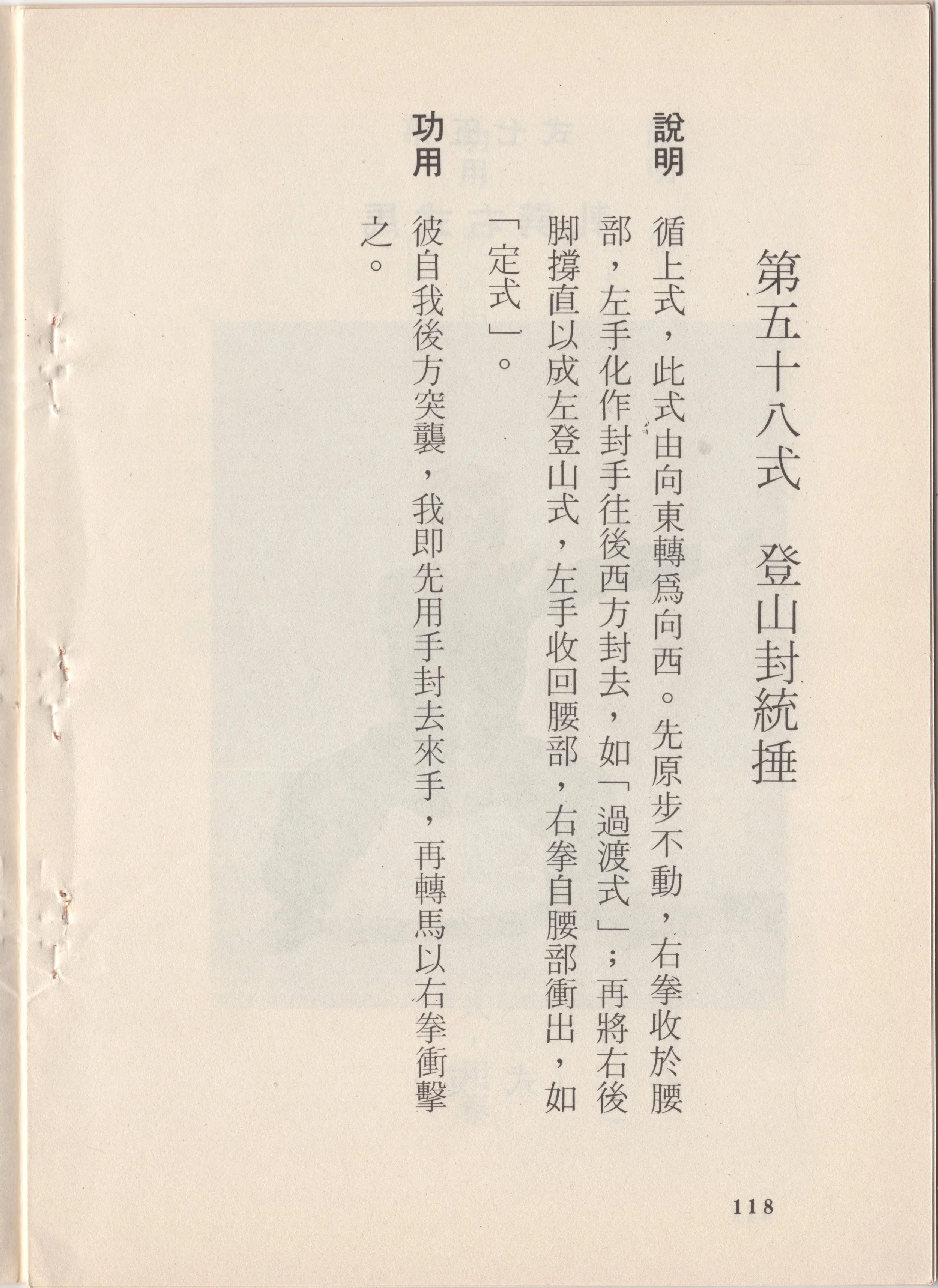 第五十八式　登山封統捶

說明　循上式，此式由向東轉爲向西。先原步不動，右拳收於腰部，左手化作封手往後西方封去，如「過渡式」；再將右後脚撐直以成左登山式，左手收回腰部，右拳自腰部衝出，如「定式」。

功用　彼自我後方突襲，我即先用手封去來手，再轉馬以右拳衝擊之。

118